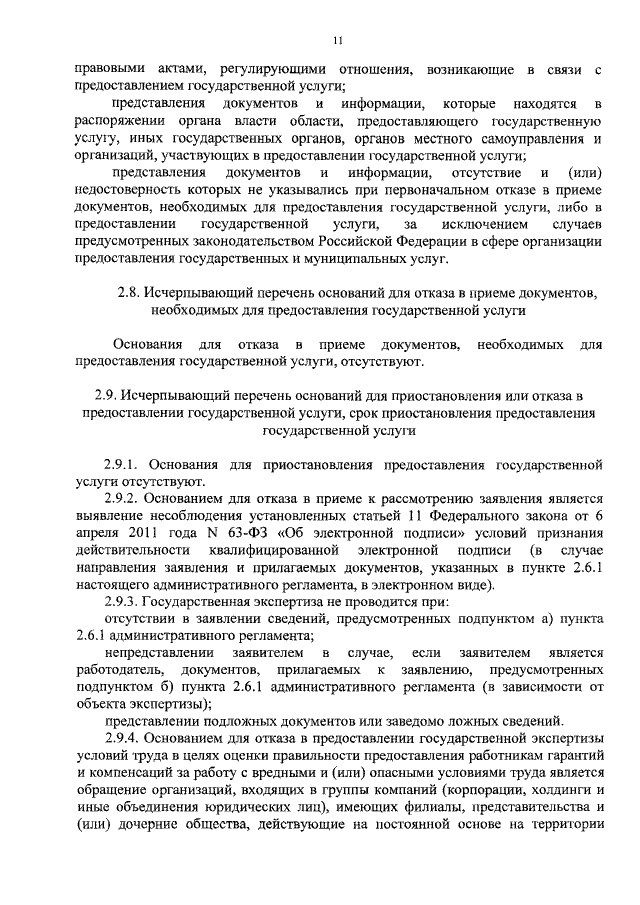 11

правовыми актами, регулирующими отношения, возникающие в связи с предоставлением государственной услуги;

представления документов и информации, которые находятся в распоряжении органа власти области, предоставляющего государственную услугу, иных государственных органов, органов местного самоуправления и организаций, участвующих в предоставлении государственной услуги;

представления документов и информации, отсутствие и (или) недостоверность которых не указывались при первоначальном отказе в приеме документов, необходимых для предоставления государственной услуги, либо в предоставлении государственной услуги, за исключением случаев предусмотренных законодательством Российской Федерации в сфере организации предоставления государственных и муниципальных услуг.

2.8. Исчерпывающий перечень оснований для отказа в приеме документов, необходимых для предоставления государственной услуги

Основания для отказа в приеме документов, необходимых для предоставления государственной услуги, отсутствуют.

2.9. Исчерпывающий перечень оснований для приостановления или отказа в предоставлении государственной услуги, срок приостановления предоставления государственной услуги

2.9.1. Основания для приостановления предоставления государственной услуги отсутствуют.

2.9.2. Основанием для отказа в приеме к рассмотрению заявления является выявление несоблюдения установленных статьей 11 Федерального закона от 6 апреля 2011 года N 63-ФЗ «Об электронной подписи» условий признания действительности квалифицированной электронной подписи (в случае направления заявления и прилагаемых документов, указанных в пункте 2.6.1 настоящего административного регламента, в электронном виде).

2.9.3. Государственная экспертиза не проводится при:

отсутствии в заявлении сведений, предусмотренных подпунктом а) пункта 2.6.1 административного регламента;

непредставлении заявителем в случае, если заявителем является работодатель, документов, прилагаемых к заявлению, предусмотренных подпунктом б) пункта 2.6.1 административного регламента (в зависимости от объекта экспертизы);

представлении подложных документов или заведомо ложных сведений.

2.9.4. Основанием для отказа в предоставлении государственной экспертизы условий труда в целях оценки правильности предоставления работникам гарантий и компенсаций за работу с вредными и (или) опасными условиями труда является обращение организаций, входящих в группы компаний (корпорации, холдинги и иные объединения юридических лиц), имеющих филиалы, представительства и (или) дочерние общества, действующие на постоянной основе на территории